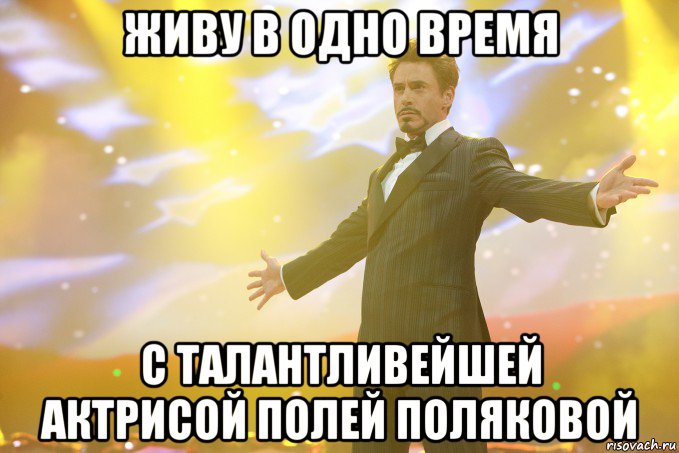 ЖИВУ В ОДНО ВРЕМЯ

С ТАЛАНТЛИВЕЙШЕЙ АКТРИСОЙ ПОЛЕЙ ПОЛЯКОВОЙ

risovach.ru